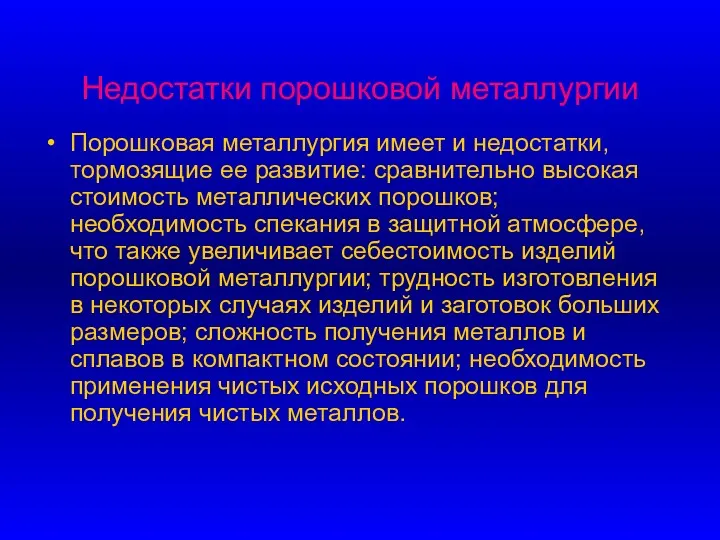 Недостатки порошковой металлургии

• Порошковая металлургия имеет и недостатки, тормозящие ее развитие: сравнительно высокая стоимость металлических порошков; необходимость спекания в защитной атмосфере, что также увеличивает себестоимость изделий порошковой металлургии; трудность изготовления в некоторых случаях изделий и заготовок больших размеров; сложность получения металлов и сплавов в компактном состоянии; необходимость применения чистых исходных порошков для получения чистых металлов.